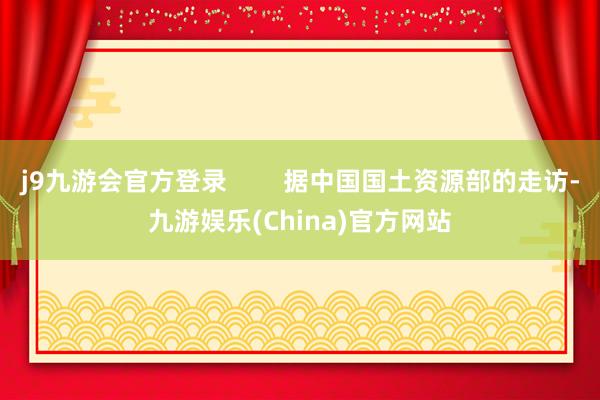 j9九游会官方登录　　据中国国土资源部的走访-九游娱乐(China)官方网站